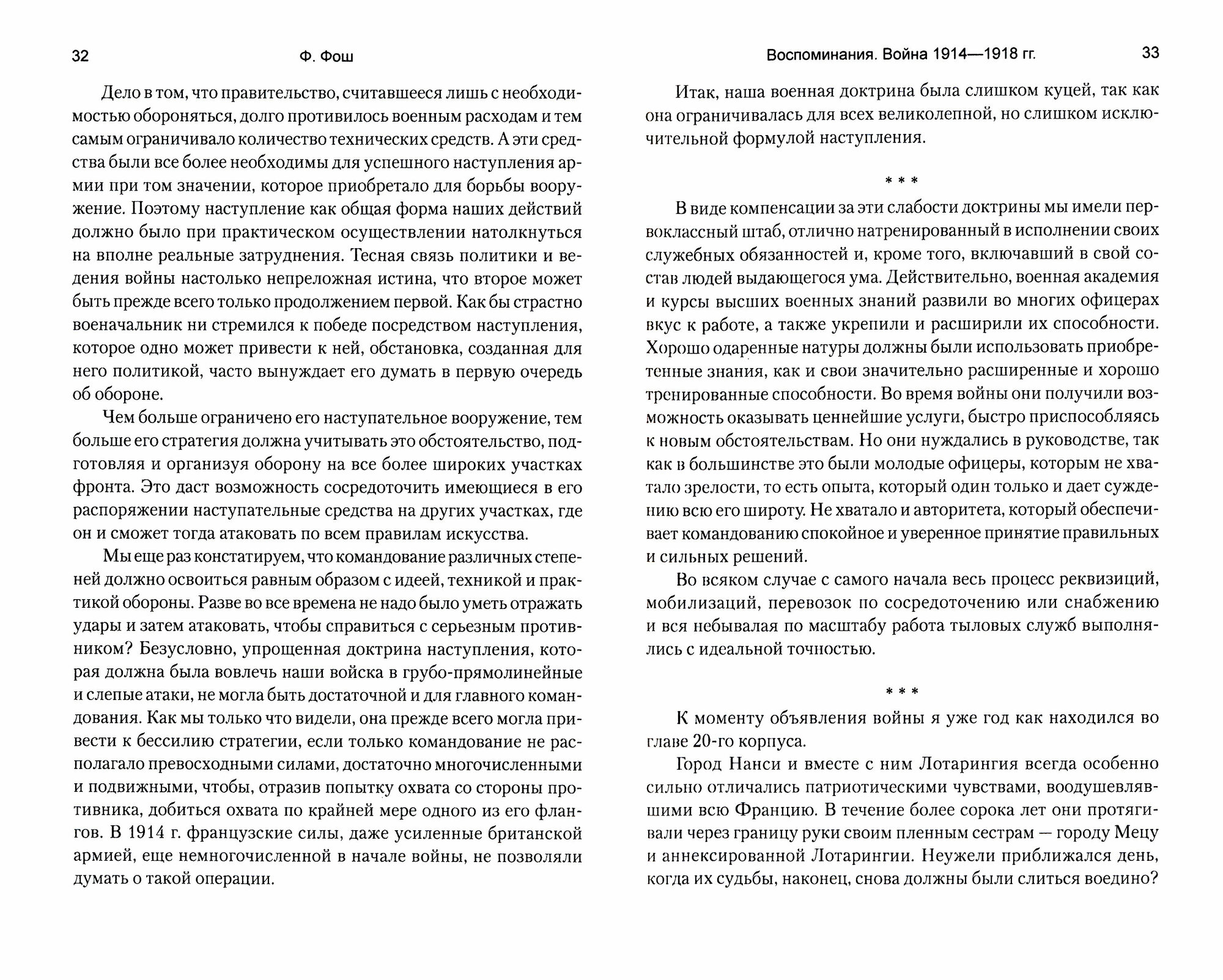 32 Ф. Фош

Дело в том, что правительство, считавшееся лишь с необходимостью обороняться, долго противилось военным расходам и тем самым ограничивало количество технических средств. А эти средства были все более необходимы для успешного наступления армии при том значении, которое приобретало для борьбы вооружение. Поэтому наступление как общая форма наших действий должно было при практическом осуществлении натолкнуться на вполне реальные затруднения. Тесная связь политики и ведения войны настолько непреложная истина, что второе может быть прежде всего только продолжением первой. Как бы страстно военачальник ни стремился к победе посредством наступления, которое одно может привести к ней, обстановка, созданная для него политикой, часто вынуждает его думать в первую очередь об обороне.

Чем больше ограничено его наступательное вооружение, тем больше его стратегия должна учитывать это обстоятельство, подготовляя и организуя оборону на все более широких участках фронта. Это даст возможность сосредоточить имеющиеся в его распоряжении наступательные средства на других участках, где он и сможет тогда атаковать по всем правилам искусства.

Мы еще раз констатируем, что командование различных степеней должно освоиться равным образом с идеей, техникой и практикой обороны. Разве во все времена не надо было уметь отражать удары и затем атаковать, чтобы справиться с серьезным противником? Безусловно, упрощенная доктрина наступления, которая должна была вовлечь наши войска в грубо-прямолинейные и слепые атаки, не могла быть достаточной и для главного командования. Как мы только что видели, она прежде всего могла привести к бессилию стратегии, если только командование не располагало превосходными силами, достаточно многочисленными и подвижными, чтобы, отразив попытку охвата со стороны противника, добиться охвата по крайней мере одного из его флангов. В 1914 г. французские силы, даже усиленные британской армией, еще немногочисленной в начале войны, не позволяли думать о такой операции.

Воспоминания. Война 1914—1918 гг. 33

Итак, наша военная доктрина была слишком куцей, так как она ограничивалась для всех великолепной, но слишком исключительной формулой наступления.

* * *

В виде компенсации за эти слабости доктрины мы имели первоклассный штаб, отлично натренированный в исполнении своих служебных обязанностей и, кроме того, включавший в свой состав людей выдающегося ума. Действительно, военная академия и курсы высших военных знаний развили во многих офицерах вкус к работе, а также укрепили и расширили их способности. Хорошо одаренные натуры должны были использовать приобретенные знания, как и свои значительно расширенные и хорошо тренированные способности. Во время войны они получили возможность оказывать ценнейшие услуги, быстро приспособляясь к новым обстоятельствам. Но они нуждались в руководстве, так как в большинстве это были молодые офицеры, которым не хватало зрелости, то есть опыта, который один только и дает суждению всю его широту. Не хватало и авторитета, который обеспечивает командованию спокойное и уверенное принятие правильных и сильных решений.

Во всяком случае с самого начала весь процесс реквизиций, мобилизаций, перевозок по сосредоточению или снабжению и вся небывалая по масштабу работа тыловых служб выполнялись с идеальной точностью.

* * *

К моменту объявления войны я уже год как находился во главе 20-го корпуса.

Город Нанси и вместе с ним Лотарингия всегда особенно сильно отличались патриотическими чувствами, воодушевлявшими всю Францию. В течение более сорока лет они протягивали через границу руки своим пленным сестрам — городу Мецу и аннексированной Лотарингии. Неужели приближался день, когда их судьбы, наконец, снова должны были слиться воедино?